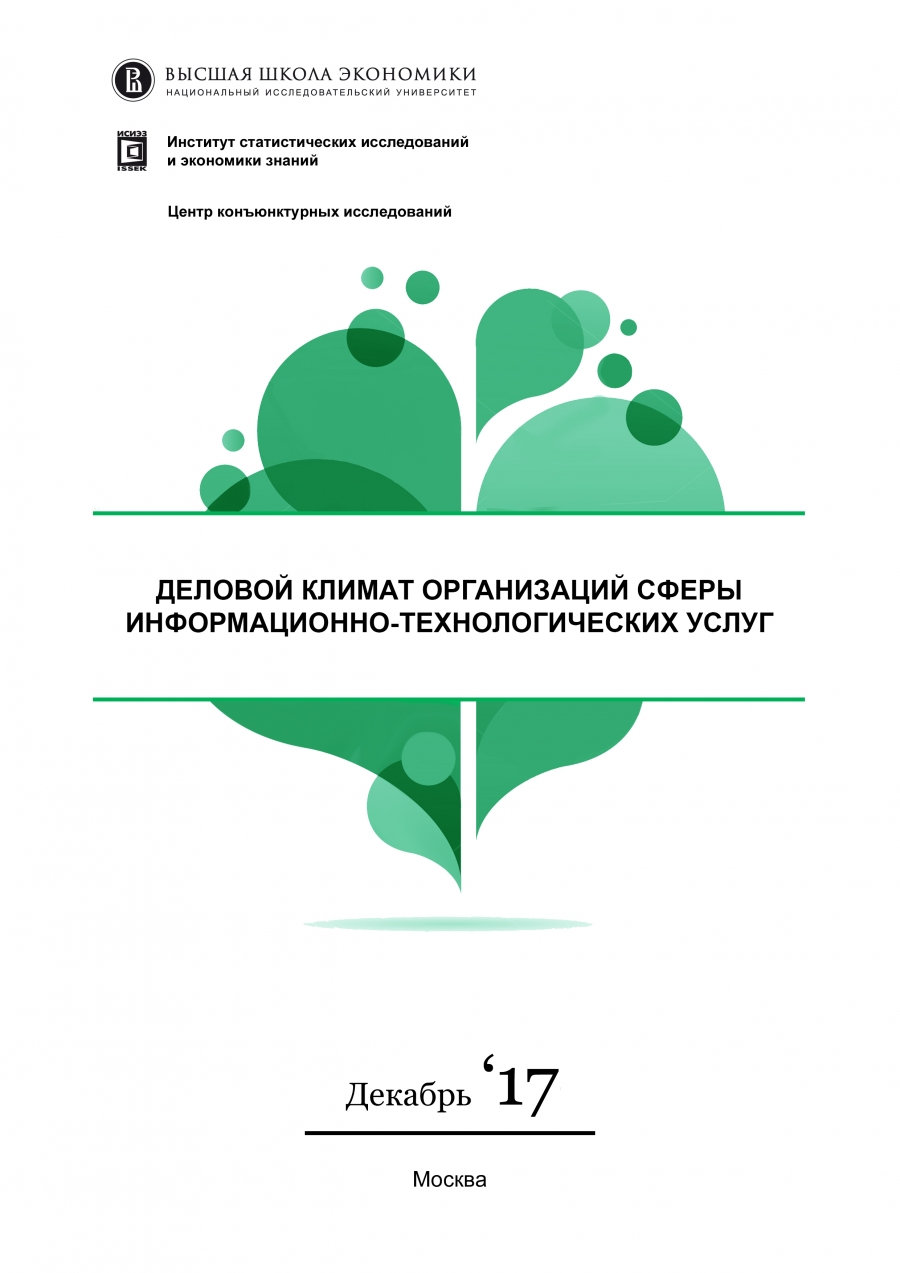 ВЫСШАЯ ШКОЛА ЭКОНОМИКИ
НАЦИОНАЛЬНЫЙ ИССЛЕДОВАТЕЛЬСКИЙ УНИВЕРСИТЕТ

ИСИЭЗ
ISSEK
Институт статистических исследований и экономики знаний

Центр конъюнктурных исследований

ДЕЛОВОЙ КЛИМАТ ОРГАНИЗАЦИЙ СФЕРЫ ИНФОРМАЦИОННО-ТЕХНОЛОГИЧЕСКИХ УСЛУГ

Декабрь ‘17

Москва